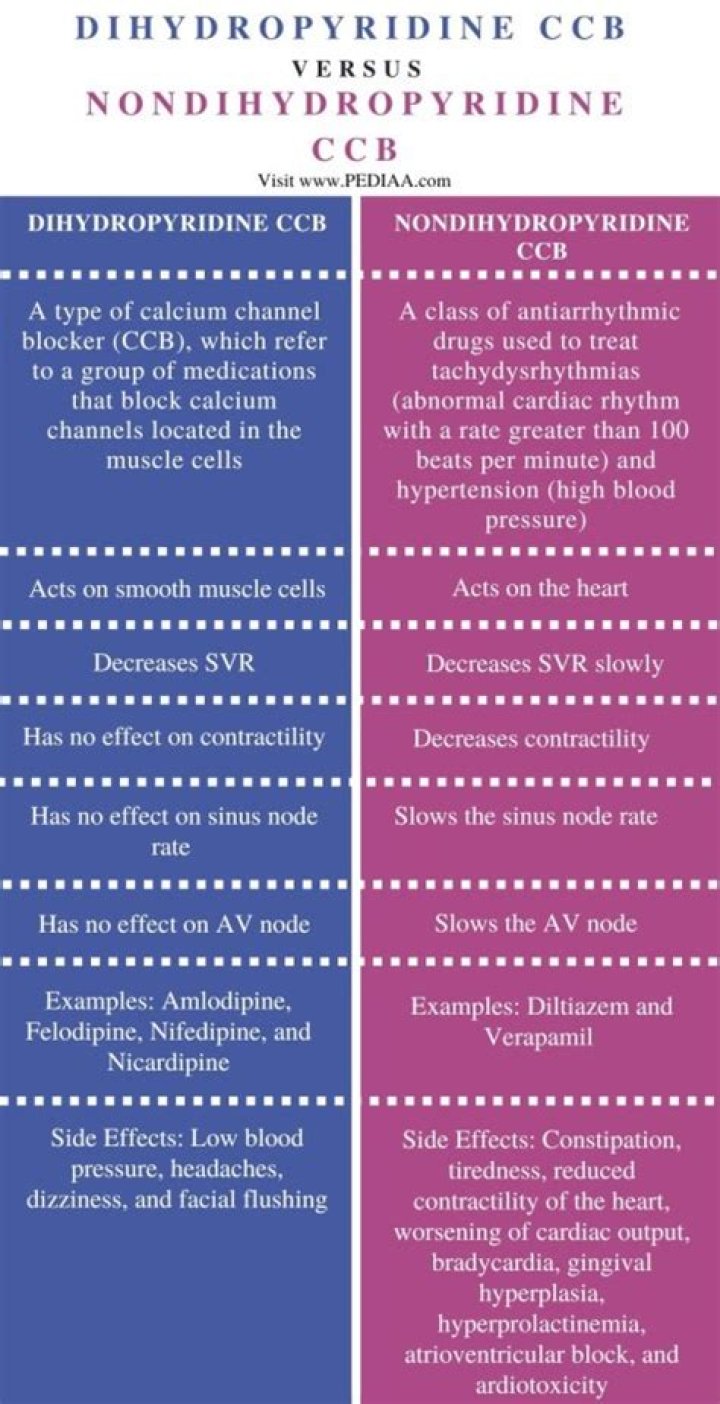 DIHYDROPYRIDINE CCB
VERSUS
NONDIHYDROPYRIDINE CCB
Visit www.PEDIAA.com

| DIHYDROPYRIDINE CCB | NONDIHYDROPYRIDINE CCB |
|---|---|
| A type of calcium channel blocker (CCB), which refer to a group of medications that block calcium channels located in the muscle cells | A class of antiarrhythmic drugs used to treat tachydysrhythmias (abnormal cardiac rhythm with a rate greater than 100 beats per minute) and hypertension (high blood pressure) |
| Acts on smooth muscle cells | Acts on the heart |
| Decreases SVR | Decreases SVR slowly |
| Has no effect on contractility | Decreases contractility |
| Has no effect on sinus node rate | Slows the sinus node rate |
| Has no effect on AV node | Slows the AV node |
| Examples: Amlodipine, Felodipine, Nifedipine, and Nicardipine | Examples: Diltiazem and Verapamil |
| Side Effects: Low blood pressure, headaches, dizziness, and facial flushing | Side Effects: Constipation, tiredness, reduced contractility of the heart, worsening of cardiac output, bradycardia, gingival hyperplasia, hyperprolactinemia, atrioventricular block, and ardiotoxicity |